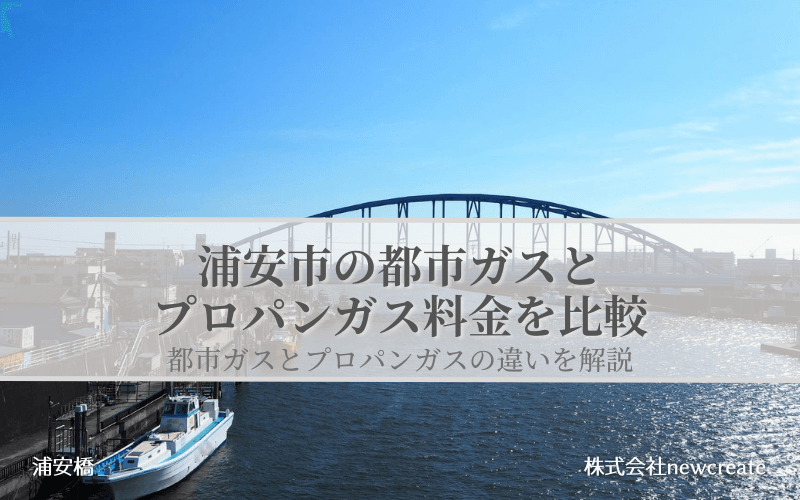 浦安市の都市ガスと
プロパンガス料金を比較
都市ガスとプロパンガスの違いを解説

浦安橋

株式会社newcreate